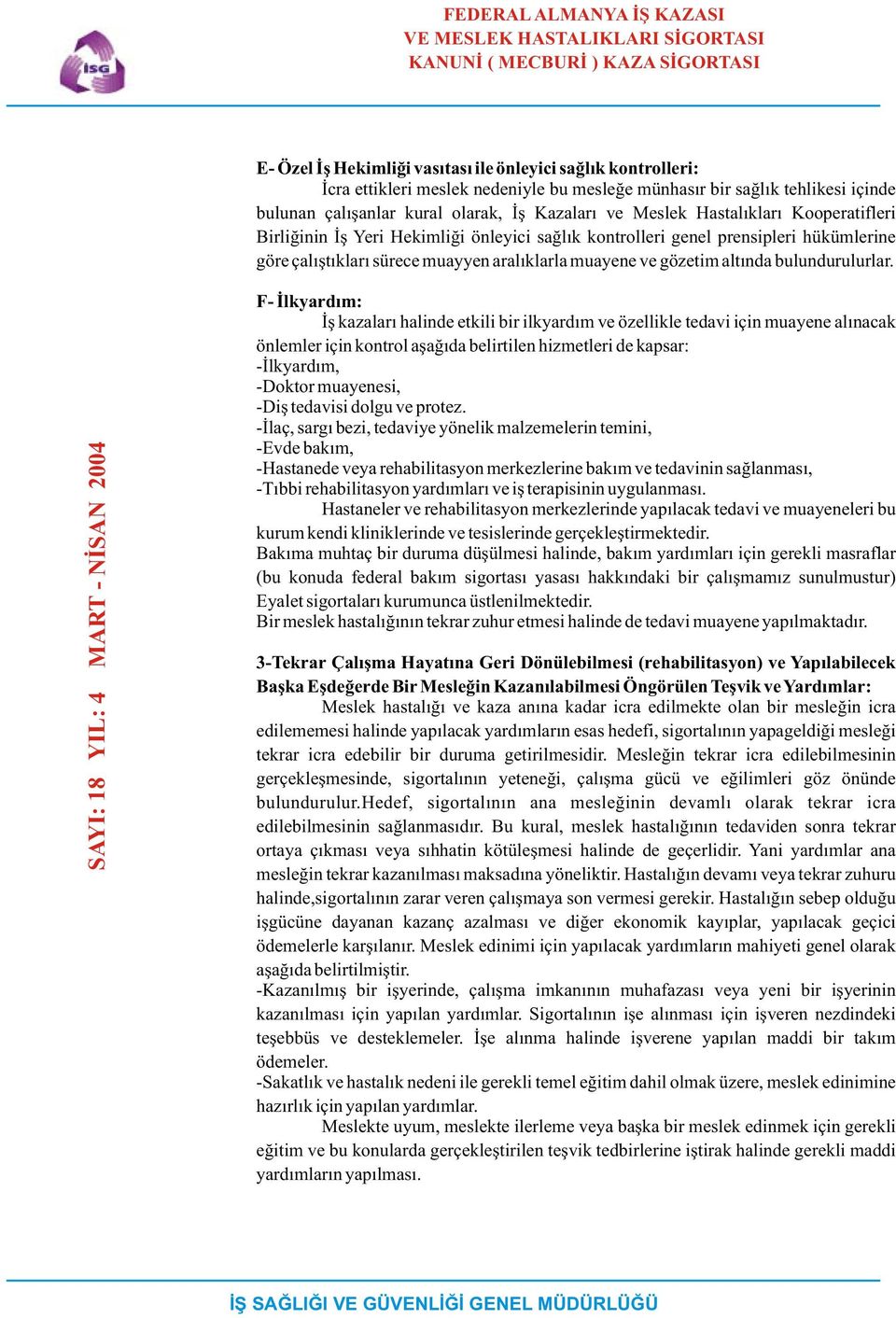 İSG

FEDERAL ALMANYA İŞ KAZASI
VE MESLEK HASTALIKLARI SİGORTASI
KANUNİ ( MECBURİ ) KAZA SİGORTASI

SAYI: 18 YIL: 4 MART - NİSAN 2004

E- Özel İş Hekimliği vasıtası ile önleyici sağlık kontrolleri:
İcra ettikleri meslek nedeniyle bu mesleğe münhasır bir sağlık tehlikesi içinde bulunan çalışanlar kural olarak, İş Kazaları ve Meslek Hastalıkları Kooperatifleri Birliğinin İş Yeri Hekimliği önleyici sağlık kontrolleri genel prensipleri hükümlerine göre çalıştıkları sürece muayyen aralıklarla muayene ve gözetim altında bulundurulurlar.

F- İlkyardım:
İş kazaları halinde etkili bir ilkyardım ve özellikle tedavi için muayene alınacak önlemler için kontrol aşağıda belirtilen hizmetleri de kapsar:
-İlkyardım,
-Doktor muayenesi,
-Diş tedavisi dolgu ve protez.
-İlaç, sargı bezi, tedaviye yönelik malzemelerin temini,
-Evde bakım,
-Hastanede veya rehabilitasyon merkezlerine bakım ve tedavinin sağlanması,
-Tıbbi rehabilitasyon yardımları ve iş terapisinin uygulanması.
Hastaneler ve rehabilitasyon merkezlerinde yapılacak tedavi ve muayeneleri bu kurum kendi kliniklerinde ve tesislerinde gerçekleştirmektedir.
Bakıma muhtaç bir duruma düşülmesi halinde, bakım yardımları için gerekli masraflar (bu konuda federal bakım sigortası yasası hakkındaki bir çalışmamız sunulmustur) Eyalet sigortaları kurumunca üstlenilmektedir.
Bir meslek hastalığının tekrar zuhur etmesi halinde de tedavi muayene yapılmaktadır.

3-Tekrar Çalışma Hayatına Geri Dönülebilmesi (rehabilitasyon) ve Yapılabilecek Başka Eşdeğerde Bir Mesleğin Kazanılabilmesi Öngörülen Teşvik ve Yardımlar:
Meslek hastalığı ve kaza anına kadar icra edilmekte olan bir mesleğin icra edilememesi halinde yapılacak yardımların esas hedefi, sigortalının yapageldiği mesleği tekrar icra edebilir bir duruma getirilmesidir. Mesleğin tekrar icra edilebilmesinin gerçekleşmesinde, sigortalının yeteneği, çalışma gücü ve eğilimleri göz önünde bulundurulur.Hedef, sigortalının ana mesleğinin devamlı olarak tekrar icra edilebilmesinin sağlanmasıdır. Bu kural, meslek hastalığının tedaviden sonra tekrar ortaya çıkması veya sıhhatin kötüleşmesi halinde de geçerlidir. Yani yardımlar ana mesleğin tekrar kazanılması maksadına yöneliktir. Hastalığın devamı veya tekrar zuhuru halinde,sigortalının zarar veren çalışmaya son vermesi gerekir. Hastalığın sebep olduğu işgücüne dayanan kazanç azalması ve diğer ekonomik kayıplar, yapılacak geçici ödemelerle karşılanır. Meslek edinimi için yapılacak yardımların mahiyeti genel olarak aşağıda belirtilmiştir.
-Kazanılmış bir işyerinde, çalışma imkanının muhafazası veya yeni bir işyerinin kazanılması için yapılan yardımlar. Sigortalının işe alınması için işveren nezdindeki teşebbüs ve desteklemeler. İşe alınma halinde işverene yapılan maddi bir takım ödemeler.
-Sakatlık ve hastalık nedeni ile gerekli temel eğitim dahil olmak üzere, meslek edinimine hazırlık için yapılan yardımlar.
Meslekte uyum, meslekte ilerleme veya başka bir meslek edinmek için gerekli eğitim ve bu konularda gerçekleştirilen teşvik tedbirlerine iştirak halinde gerekli maddi yardımların yapılması.

İŞ SAĞLIĞI VE GÜVENLİĞİ GENEL MÜDÜRLÜĞÜ